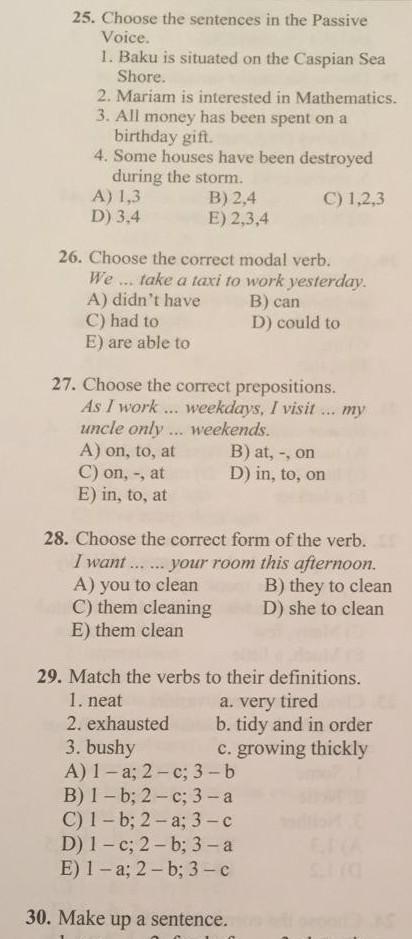 25. Choose the sentences in the Passive Voice.
1. Baku is situated on the Caspian Sea Shore.
2. Mariam is interested in Mathematics.
3. All money has been spent on a birthday gift.
4. Some houses have been destroyed during the storm.
A) 1,3 B) 2,4 C) 1,2,3
D) 3,4 E) 2,3,4

26. Choose the correct modal verb.
We ... take a taxi to work yesterday.
A) didn't have B) can
C) had to D) could to
E) are able to

27. Choose the correct prepositions.
As I work ... weekdays, I visit ... my uncle only ... weekends.
A) on, to, at B) at, -, on
C) on, -, at D) in, to, on
E) in, to, at

28. Choose the correct form of the verb.
I want ... ... your room this afternoon.
A) you to clean B) they to clean
C) them cleaning D) she to clean
E) them clean

29. Match the verbs to their definitions.
1. neat a. very tired
2. exhausted b. tidy and in order
3. bushy c. growing thickly
A) 1 – a; 2 – c; 3 – b
B) 1 – b; 2 – c; 3 – a
C) 1 – b; 2 – a; 3 – c
D) 1 – c; 2 – b; 3 – a
E) 1 – a; 2 – b; 3 – c

30. Make up a sentence.